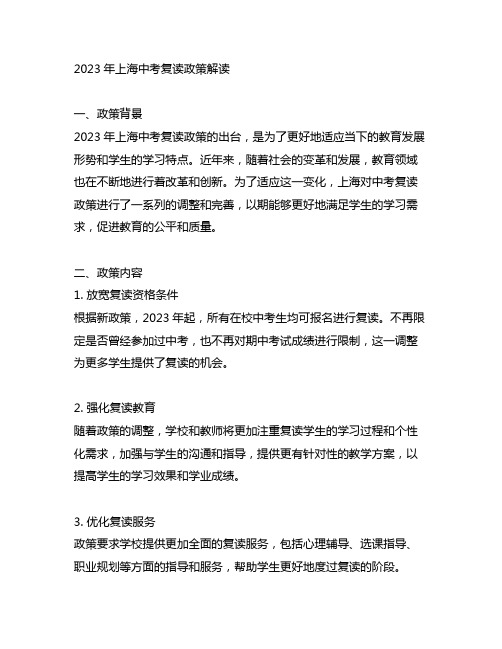 2023 年上海中考复读政策解读

一、政策背景
2023 年上海中考复读政策的出台，是为了更好地适应当下的教育发展形势和学生的学习特点。近年来，随着社会的变革和发展，教育领域也在不断地进行着改革和创新。为了适应这一变化，上海对中考复读政策进行了一系列的调整和完善，以期能够更好地满足学生的学习需求，促进教育的公平和质量。

二、政策内容
1. 放宽复读资格条件
根据新政策，2023 年起，所有在校中考生均可报名进行复读。不再限定是否曾经参加过中考，也不再对期中考试成绩进行限制，这一调整为更多学生提供了复读的机会。

2. 强化复读教育
随着政策的调整，学校和教师将更加注重复读学生的学习过程和个性化需求，加强与学生的沟通和指导，提供更有针对性的教学方案，以提高学生的学习效果和学业成绩。

3. 优化复读服务
政策要求学校提供更加全面的复读服务，包括心理辅导、选课指导、职业规划等方面的指导和服务，帮助学生更好地度过复读的阶段。